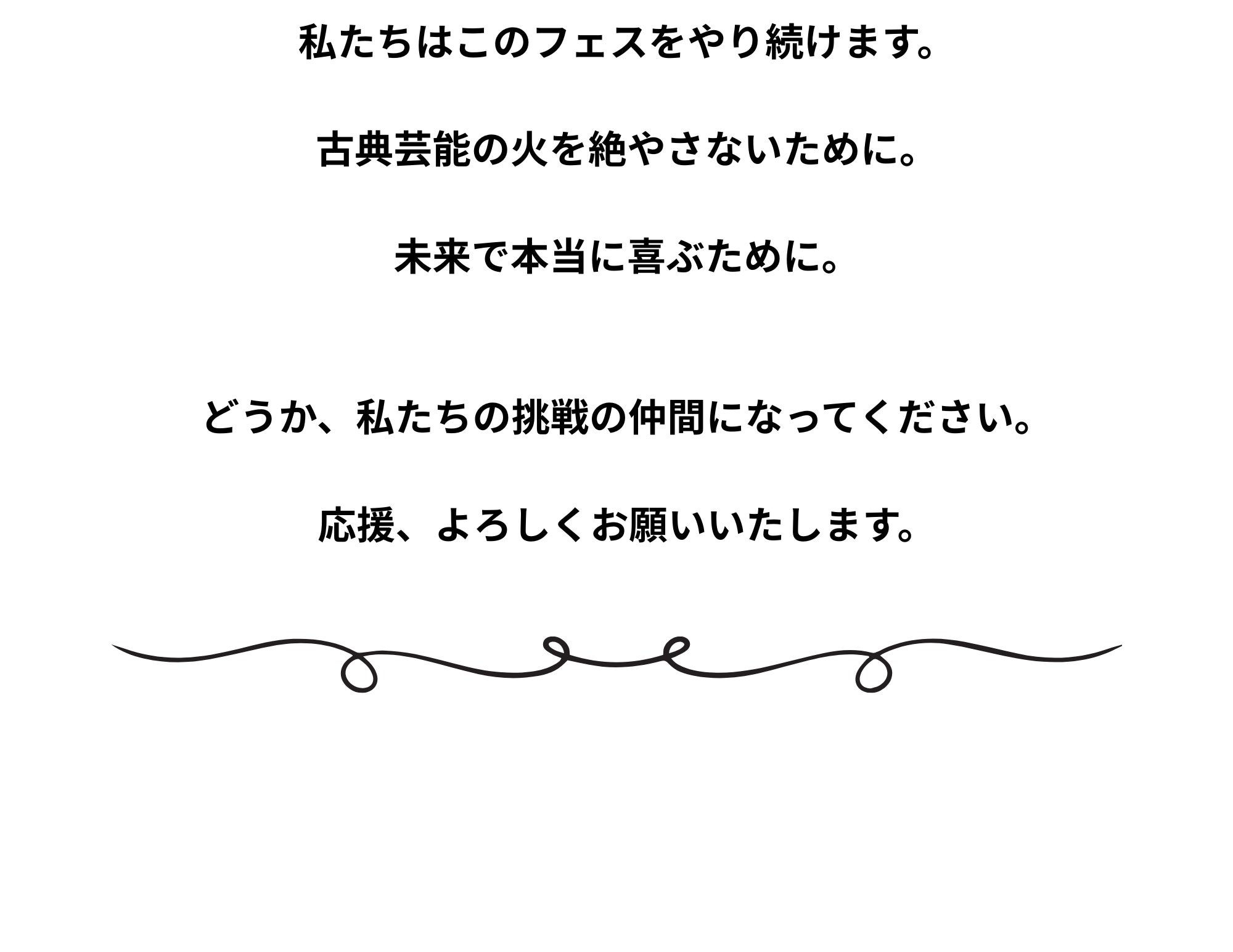 私たちはこのフェスをやり続けます。

古典芸能の火を絶やさないために。

未来で本当に喜ぶために。

どうか、私たちの挑戦の仲間になってください。

応援、よろしくお願いいたします。